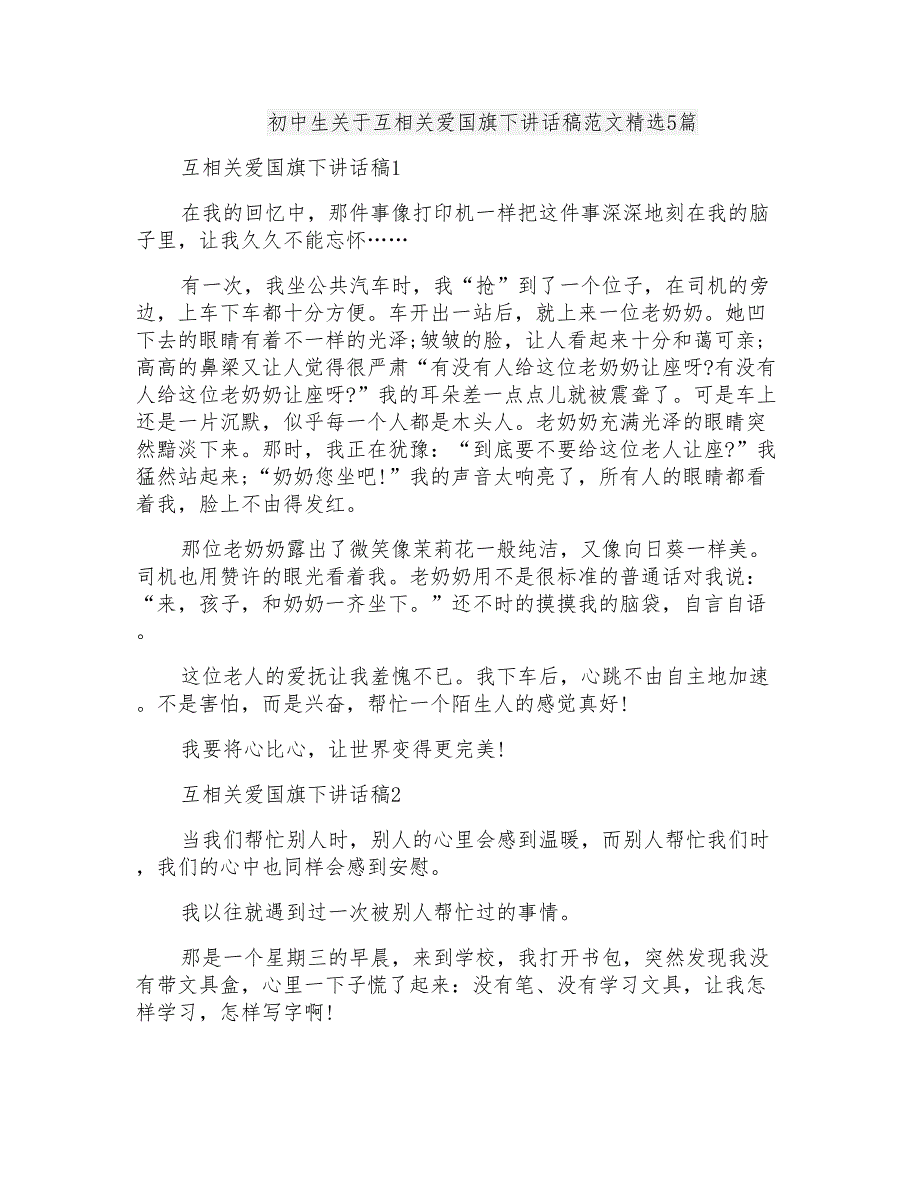 初中生关于互相关爱国旗下讲话稿范文精选5篇

互相关爱国旗下讲话稿1

在我的回忆中，那件事像打印机一样把这件事深深地刻在我的脑子里，让我久久不能忘怀……

有一次，我坐公共汽车时，我“抢”到了一个位子，在司机的旁边，上车下车都十分方便。车开出一站后，就上来一位老奶奶。她凹下去的眼睛有着不一样的光泽;皱皱的脸，让人看起来十分和蔼可亲;高高的鼻梁又让人觉得很严肃“有没有人给这位老奶奶让座呀?有没有人给这位老奶奶让座呀?”我的耳朵差一点点儿就被震聋了。可是车上还是一片沉默，似乎每一个人都是木头人。老奶奶充满光泽的眼睛突然黯淡下来。那时，我正在犹豫：“到底要不要给这位老人让座?”我猛然站起来;“奶奶您坐吧!”我的声音太响亮了，所有人的眼睛都看着我，脸上不由得发红。

那位老奶奶露出了微笑像茉莉花一般纯洁，又像向日葵一样美。司机也用赞许的眼光看着我。老奶奶用不是很标准的普通话对我说：“来，孩子，和奶奶一齐坐下。”还不时的摸摸我的脑袋，自言自语。

这位老人的爱抚让我羞愧不已。我下车后，心跳不由自主地加速。不是害怕，而是兴奋，帮忙一个陌生人的感觉真好!

我要将心比心，让世界变得更完美!

互相关爱国旗下讲话稿2

当我们帮忙别人时，别人的心里会感到温暖，而别人帮忙我们时，我们的心中也同样会感到安慰。

我以往就遇到过一次被别人帮忙过的事情。

那是一个星期三的早晨，来到学校，我打开书包，突然发现我没有带文具盒，心里一下子慌了起来：没有笔、没有学习文具，让我怎样学习，怎样写字啊!